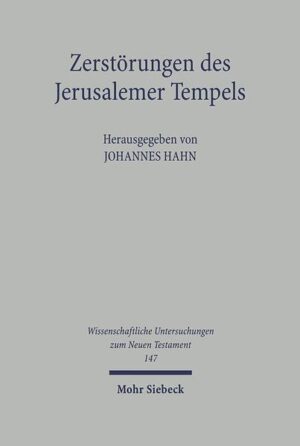 Zerstörungen des Jerusalemer Tempels

Herausgegeben von
JOHANNES HAHN

Wissenschaftliche Untersuchungen zum Neuen Testament
147

Mohr Siebeck